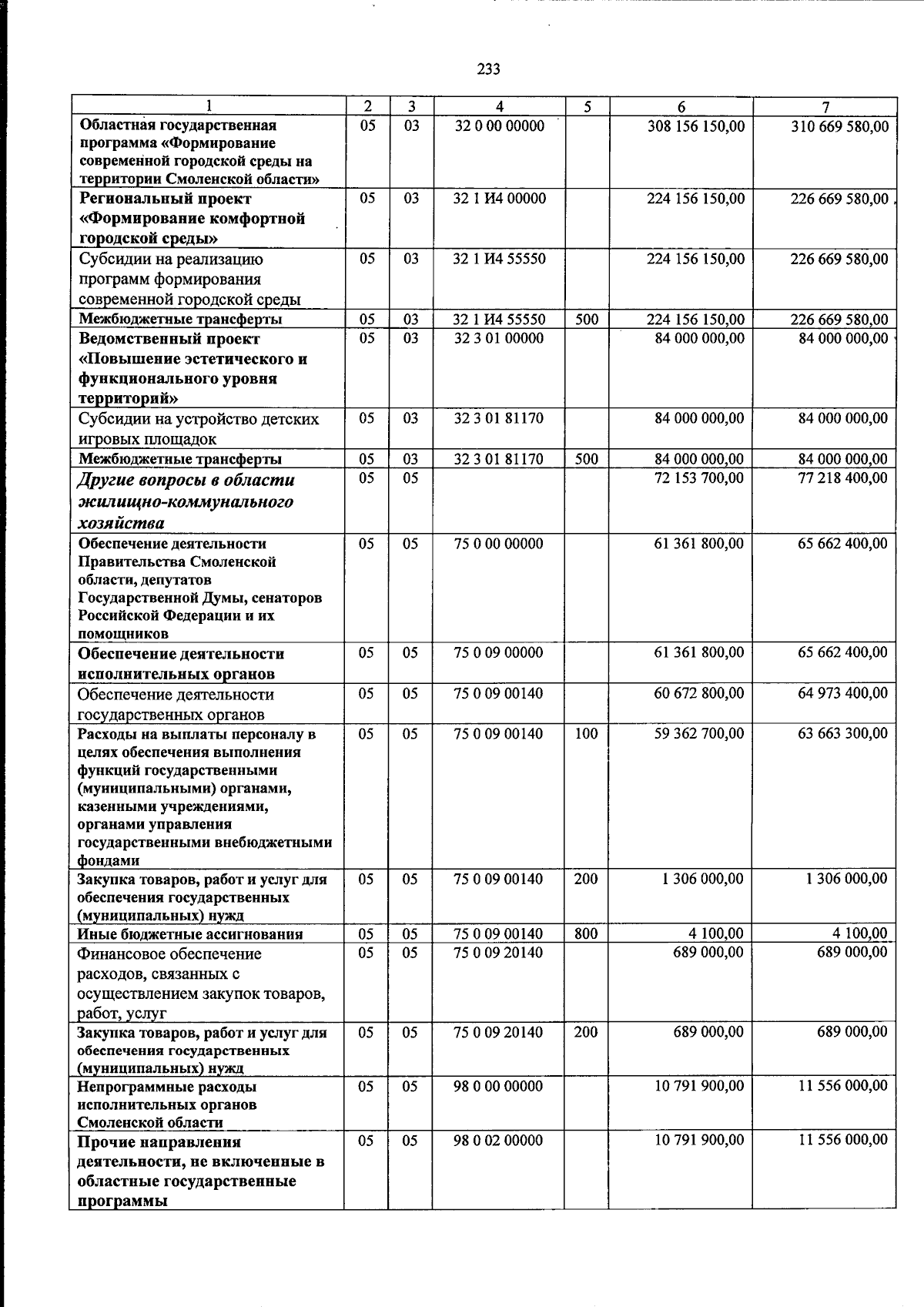 233

| 1 | 2 | 3 | 4 | 5 | 6 | 7 |
|---|---|---|---|---|---|---|
| Областная государственная программа «Формирование современной городской среды на территории Смоленской области» | 05 | 03 | 32 0 00 00000 | | 308 156 150,00 | 310 669 580,00 |
| Региональный проект «Формирование комфортной городской среды» | 05 | 03 | 32 1 И4 00000 | | 224 156 150,00 | 226 669 580,00 |
| Субсидии на реализацию программ формирования современной городской среды | 05 | 03 | 32 1 И4 55550 | | 224 156 150,00 | 226 669 580,00 |
| Межбюджетные трансферты | 05 | 03 | 32 1 И4 55550 | 500 | 224 156 150,00 | 226 669 580,00 |
| Ведомственный проект «Повышение эстетического и функционального уровня территорий» | 05 | 03 | 32 3 01 00000 | | 84 000 000,00 | 84 000 000,00 |
| Субсидии на устройство детских игровых площадок | 05 | 03 | 32 3 01 81170 | | 84 000 000,00 | 84 000 000,00 |
| Межбюджетные трансферты | 05 | 03 | 32 3 01 81170 | 500 | 84 000 000,00 | 84 000 000,00 |
| Другие вопросы в области жилищно-коммунального хозяйства | 05 | 05 | | | 72 153 700,00 | 77 218 400,00 |
| Обеспечение деятельности Правительства Смоленской области, депутатов Государственной Думы, сенаторов Российской Федерации и их помощников | 05 | 05 | 75 0 00 00000 | | 61 361 800,00 | 65 662 400,00 |
| Обеспечение деятельности исполнительных органов | 05 | 05 | 75 0 09 00000 | | 61 361 800,00 | 65 662 400,00 |
| Обеспечение деятельности государственных органов | 05 | 05 | 75 0 09 00140 | | 60 672 800,00 | 64 973 400,00 |
| Расходы на выплаты персоналу в целях обеспечения выполнения функций государственными (муниципальными) органами, казенными учреждениями, органами управления государственными внебюджетными фондами | 05 | 05 | 75 0 09 00140 | 100 | 59 362 700,00 | 63 663 300,00 |
| Закупка товаров, работ и услуг для обеспечения государственных (муниципальных) нужд | 05 | 05 | 75 0 09 00140 | 200 | 1 306 000,00 | 1 306 000,00 |
| Иные бюджетные ассигнования | 05 | 05 | 75 0 09 00140 | 800 | 4 100,00 | 4 100,00 |
| Финансовое обеспечение расходов, связанных с осуществлением закупок товаров, работ, услуг | 05 | 05 | 75 0 09 20140 | | 689 000,00 | 689 000,00 |
| Закупка товаров, работ и услуг для обеспечения государственных (муниципальных) нужд | 05 | 05 | 75 0 09 20140 | 200 | 689 000,00 | 689 000,00 |
| Непрограммные расходы исполнительных органов Смоленской области | 05 | 05 | 98 0 00 00000 | | 10 791 900,00 | 11 556 000,00 |
| Прочие направления деятельности, не включенные в областные государственные программы | 05 | 05 | 98 0 02 00000 | | 10 791 900,00 | 11 556 000,00 |